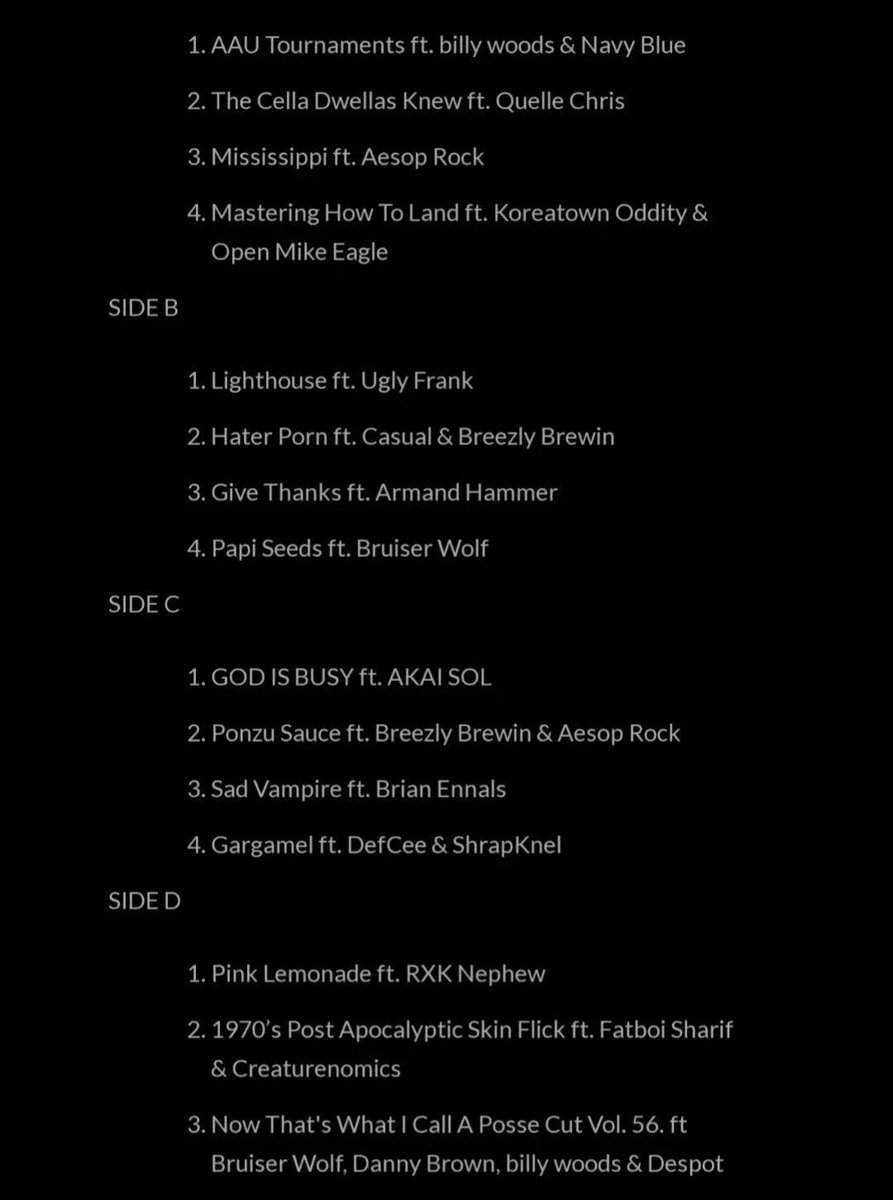 1. AAU Tournaments ft. billy woods & Navy Blue
2. The Cella Dwellas Knew ft. Quelle Chris
3. Mississippi ft. Aesop Rock
4. Mastering How To Land ft. Koreatown Oddity & Open Mike Eagle

SIDE B

1. Lighthouse ft. Ugly Frank
2. Hater Porn ft. Casual & Breezly Brewin
3. Give Thanks ft. Armand Hammer
4. Papi Seeds ft. Bruiser Wolf

SIDE C

1. GOD IS BUSY ft. AKAI SOL
2. Ponzu Sauce ft. Breezly Brewin & Aesop Rock
3. Sad Vampire ft. Brian Ennals
4. Gargamel ft. DefCee & ShrapKnel

SIDE D

1. Pink Lemonade ft. RXK Nephew
2. 1970's Post Apocalyptic Skin Flick ft. Fatboi Sharif & Creaturenomics
3. Now That's What I Call A Posse Cut Vol. 56. ft Bruiser Wolf, Danny Brown, billy woods & Despot